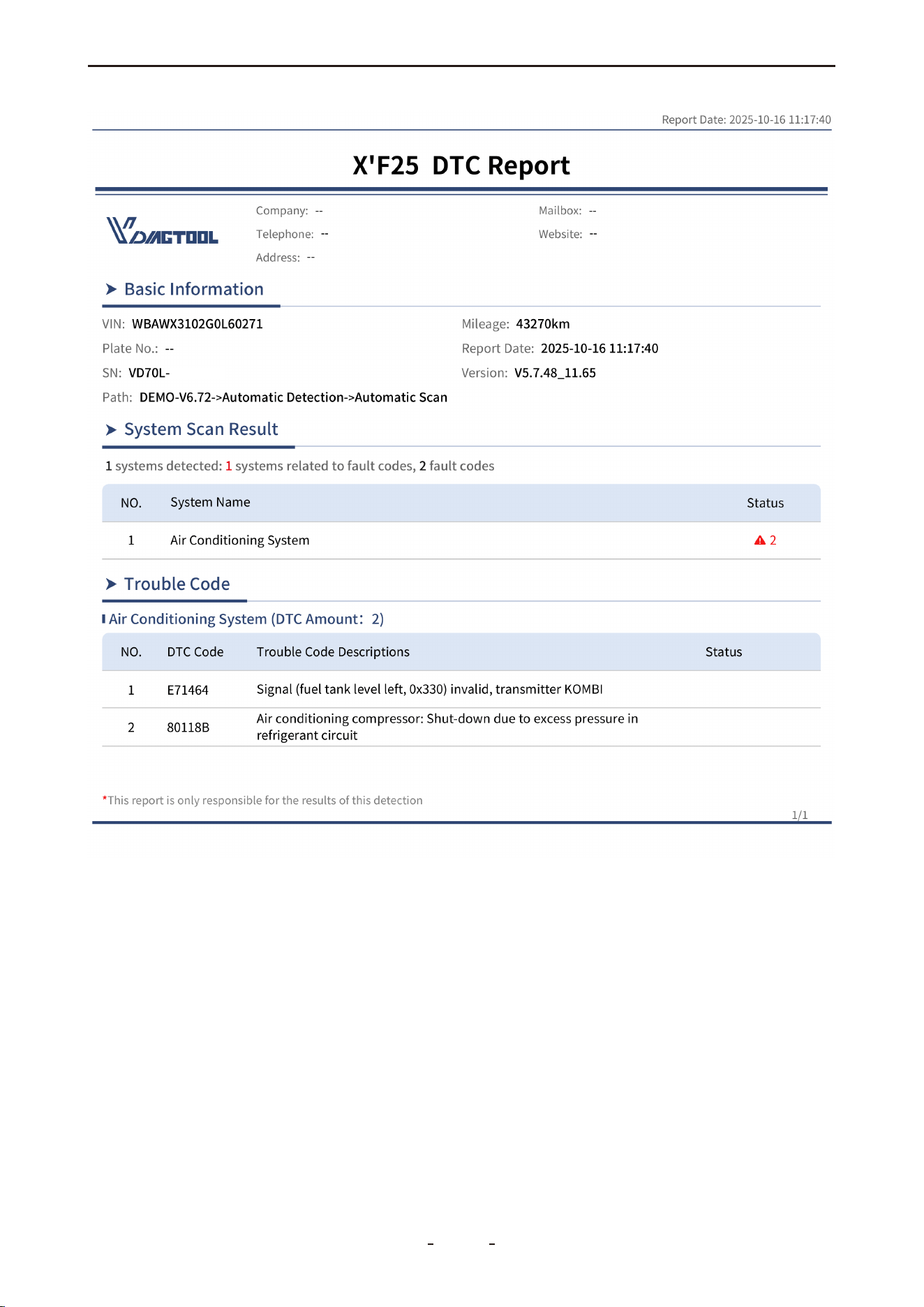 Report Date: 2025-10-16 11:17:40

X'F25 DTC Report

VDIAGTOOL

Company: --
Telephone: --
Address: --

Mailbox: --
Website: --

Basic Information

VIN: WBAWX3102G0L60271
Plate No.: --
SN: VD70L-
Path: DEMO-V6.72->Automatic Detection->Automatic Scan

Mileage: 43270km
Report Date: 2025-10-16 11:17:40
Version: V5.7.48_11.65

System Scan Result

1 systems detected: 1 systems related to fault codes, 2 fault codes

| NO. | System Name | Status |
|---|---|---|
| 1 | Air Conditioning System | 2 |

Trouble Code

Air Conditioning System (DTC Amount: 2)

| NO. | DTC Code | Trouble Code Descriptions | Status |
|---|---|---|---|
| 1 | E71464 | Signal (fuel tank level left, 0x330) invalid, transmitter KOMBI | |
| 2 | 80118B | Air conditioning compressor: Shut-down due to excess pressure in refrigerant circuit | |

*This report is only responsible for the results of this detection

1/1